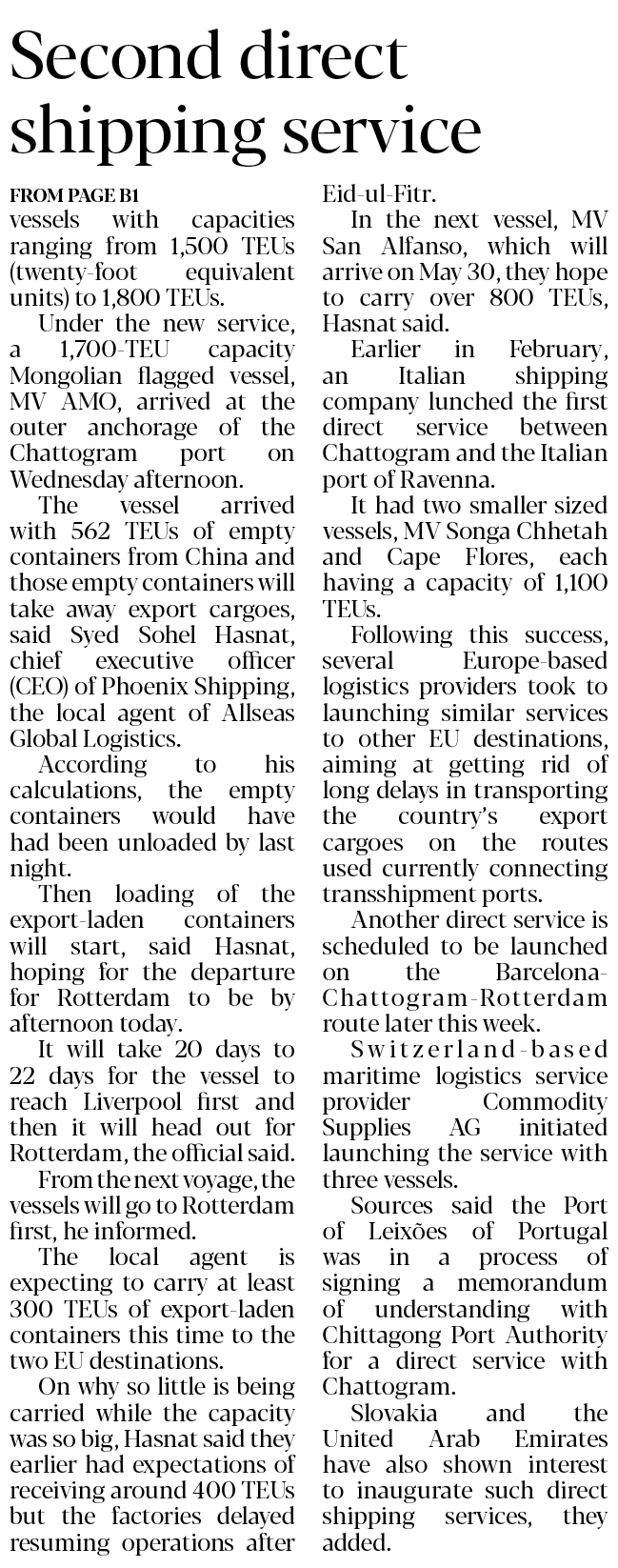 Second direct shipping service

FROM PAGE B1

vessels with capacities ranging from 1,500 TEUs (twenty-foot equivalent units) to 1,800 TEUs.

Under the new service, a 1,700-TEU capacity Mongolian flagged vessel, MV AMO, arrived at the outer anchorage of the Chattogram port on Wednesday afternoon.

The vessel arrived with 562 TEUs of empty containers from China and those empty containers will take away export cargoes, said Syed Sohel Hasnat, chief executive officer (CEO) of Phoenix Shipping, the local agent of Allseas Global Logistics.

According to his calculations, the empty containers would have had been unloaded by last night.

Then loading of the export-laden containers will start, said Hasnat, hoping for the departure for Rotterdam to be by afternoon today.

It will take 20 days to 22 days for the vessel to reach Liverpool first and then it will head out for Rotterdam, the official said.

From the next voyage, the vessels will go to Rotterdam first, he informed.

The local agent is expecting to carry at least 300 TEUs of export-laden containers this time to the two EU destinations.

On why so little is being carried while the capacity was so big, Hasnat said they earlier had expectations of receiving around 400 TEUs but the factories delayed resuming operations after Eid-ul-Fitr.

In the next vessel, MV San Alfanso, which will arrive on May 30, they hope to carry over 800 TEUs, Hasnat said.

Earlier in February, an Italian shipping company lunched the first direct service between Chattogram and the Italian port of Ravenna.

It had two smaller sized vessels, MV Songa Chhetah and Cape Flores, each having a capacity of 1,100 TEUs.

Following this success, several Europe-based logistics providers took to launching similar services to other EU destinations, aiming at getting rid of long delays in transporting the country's export cargoes on the routes used currently connecting transshipment ports.

Another direct service is scheduled to be launched on the Barcelona-Chattogram-Rotterdam route later this week.

Switzerland-based maritime logistics service provider Commodity Supplies AG initiated launching the service with three vessels.

Sources said the Port of Leixões of Portugal was in a process of signing a memorandum of understanding with Chittagong Port Authority for a direct service with Chattogram.

Slovakia and the United Arab Emirates have also shown interest to inaugurate such direct shipping services, they added.